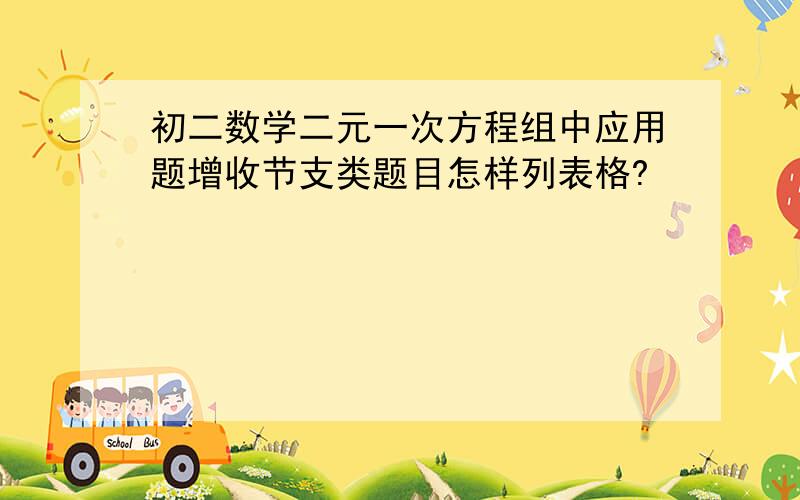 初二数学二元一次方程组中应用题增收节支类题目怎样列表格?

5

9

School Bus